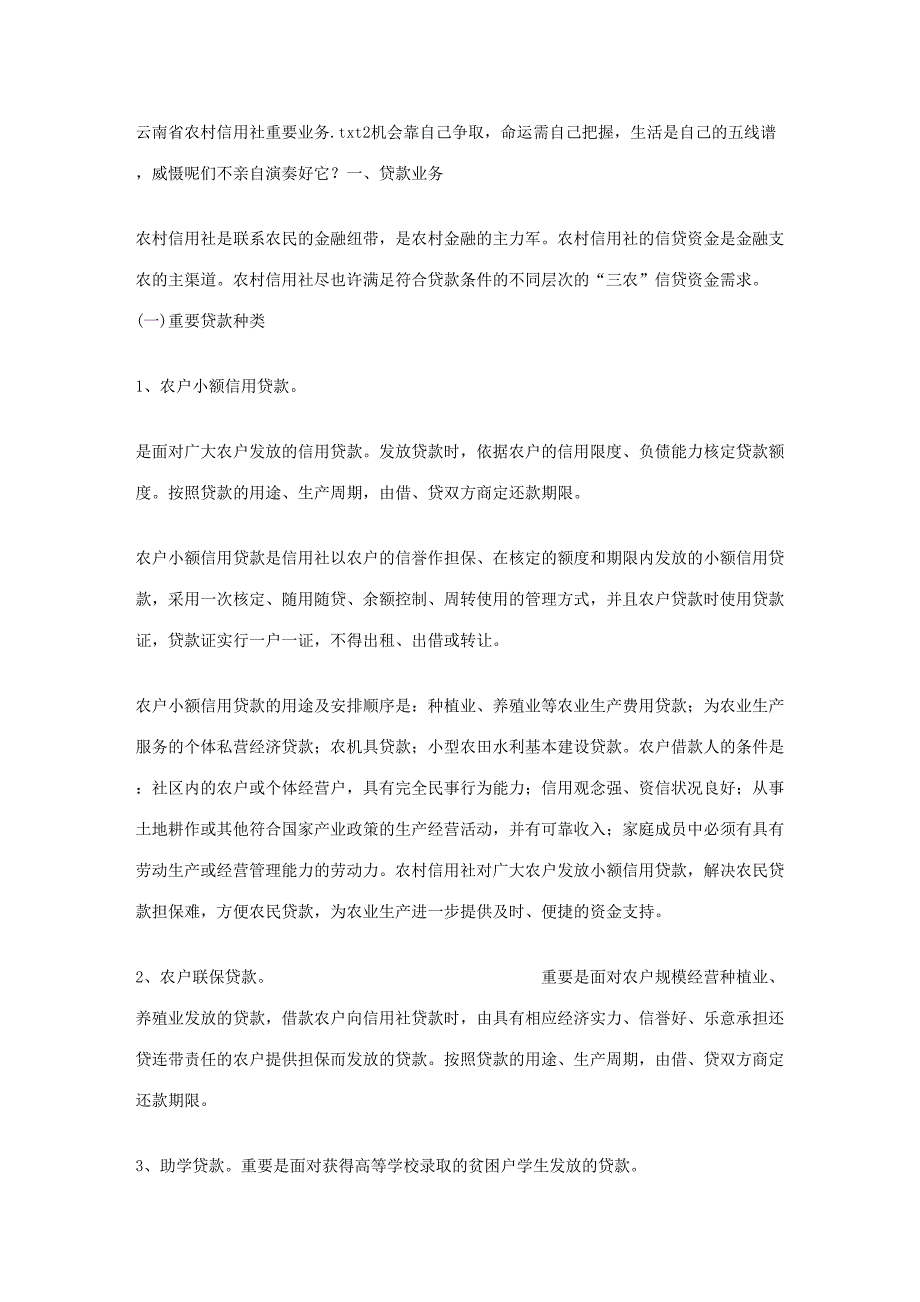 云南省农村信用社重要业务.txt2机会靠自己争取，命运需自己把握，生活是自己的五线谱，威慑呢们不亲自演奏好它？一、贷款业务

农村信用社是联系农民的金融纽带，是农村金融的主力军。农村信用社的信贷资金是金融支农的主渠道。农村信用社尽也许满足符合贷款条件的不同层次的“三农”信贷资金需求。
(一)重要贷款种类

1、农户小额信用贷款。

是面对广大农户发放的信用贷款。发放贷款时，依据农户的信用限度、负债能力核定贷款额度。按照贷款的用途、生产周期，由借、贷双方商定还款期限。

农户小额信用贷款是信用社以农户的信誉作担保、在核定的额度和期限内发放的小额信用贷款，采用一次核定、随用随贷、余额控制、周转使用的管理方式，并且农户贷款时使用贷款证，贷款证实行一户一证，不得出租、出借或转让。

农户小额信用贷款的用途及安排顺序是：种植业、养殖业等农业生产费用贷款；为农业生产服务的个体私营经济贷款；农机具贷款；小型农田水利基本建设贷款。农户借款人的条件是：社区内的农户或个体经营户，具有完全民事行为能力；信用观念强、资信状况良好；从事土地耕作或其他符合国家产业政策的生产经营活动，并有可靠收入；家庭成员中必须有具有劳动生产或经营管理能力的劳动力。农村信用社对广大农户发放小额信用贷款，解决农民贷款担保难，方便农民贷款，为农业生产进一步提供及时、便捷的资金支持。

2、农户联保贷款。 重要是面对农户规模经营种植业、养殖业发放的贷款，借款农户向信用社贷款时，由具有相应经济实力、信誉好、乐意承担还贷连带责任的农户提供担保而发放的贷款。按照贷款的用途、生产周期，由借、贷双方商定还款期限。

3、助学贷款。重要是面对获得高等学校录取的贫困户学生发放的贷款。